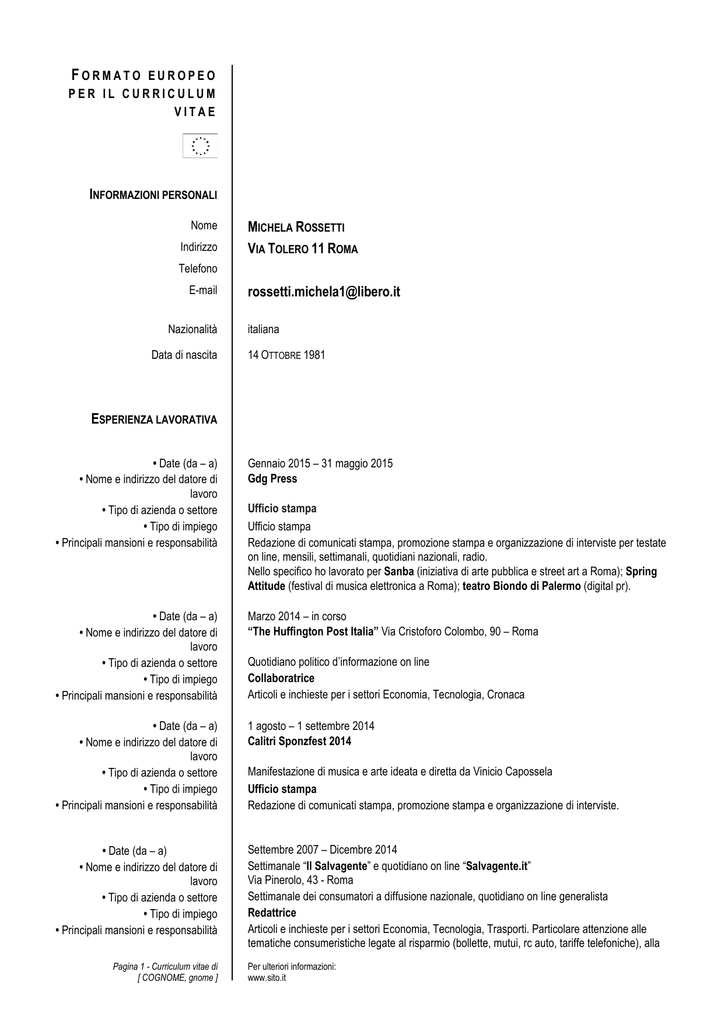 FORMATO EUROPEO PER IL CURRICULUM VITAE

INFORMAZIONI PERSONALI

Nome MICHELA ROSSETTI
Indirizzo VIA TOLERO 11 ROMA
Telefono
E-mail rossetti.michela1@libero.it

Nazionalità italiana
Data di nascita 14 OTTOBRE 1981

ESPERIENZA LAVORATIVA

• Date (da – a) Gennaio 2015 – 31 maggio 2015
• Nome e indirizzo del datore di lavoro Gdg Press
• Tipo di azienda o settore Ufficio stampa
• Tipo di impiego Ufficio stampa
• Principali mansioni e responsabilità Redazione di comunicati stampa, promozione stampa e organizzazione di interviste per testate on line, mensili, settimanali, quotidiani nazionali, radio.
Nello specifico ho lavorato per Sanba (iniziativa di arte pubblica e street art a Roma); Spring Attitude (festival di musica elettronica a Roma); teatro Biondo di Palermo (digital pr).

• Date (da – a) Marzo 2014 – in corso
• Nome e indirizzo del datore di lavoro "The Huffington Post Italia" Via Cristoforo Colombo, 90 – Roma
• Tipo di azienda o settore Quotidiano politico d'informazione on line
• Tipo di impiego Collaboratrice
• Principali mansioni e responsabilità Articoli e inchieste per i settori Economia, Tecnologia, Cronaca

• Date (da – a) 1 agosto – 1 settembre 2014
• Nome e indirizzo del datore di lavoro Calitri Sponzfest 2014
• Tipo di azienda o settore Manifestazione di musica e arte ideata e diretta da Vinicio Capossela
• Tipo di impiego Ufficio stampa
• Principali mansioni e responsabilità Redazione di comunicati stampa, promozione stampa e organizzazione di interviste.

• Date (da – a) Settembre 2007 – Dicembre 2014
• Nome e indirizzo del datore di lavoro Settimanale "Il Salvagente" e quotidiano on line "Salvagente.it"
Via Pinerolo, 43 - Roma
• Tipo di azienda o settore Settimanale dei consumatori a diffusione nazionale, quotidiano on line generalista
• Tipo di impiego Redattrice
• Principali mansioni e responsabilità Articoli e inchieste per i settori Economia, Tecnologia, Trasporti. Particolare attenzione alle tematiche consumeristiche legate al risparmio (bollette, mutui, rc auto, tariffe telefoniche), alla

Pagina 1 - Curriculum vitae di [ COGNOME, gnome ]
Per ulteriori informazioni:
www.sito.it